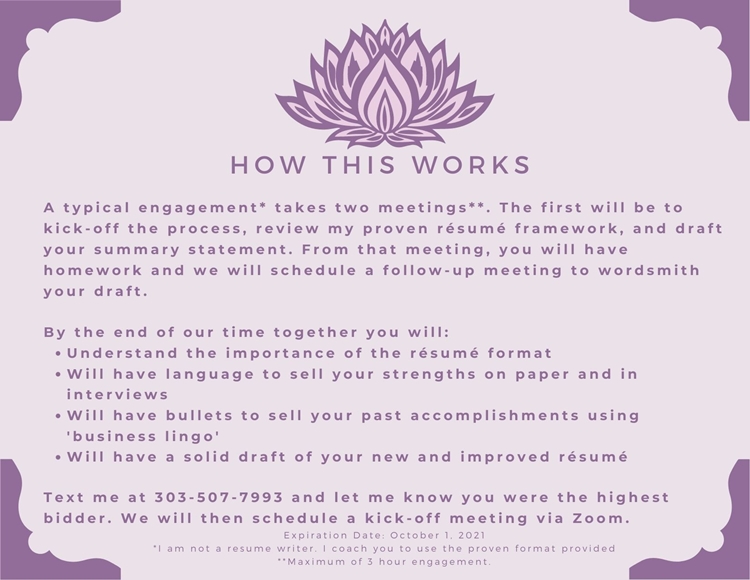 HOW THIS WORKS

A typical engagement* takes two meetings**. The first will be to kick-off the process, review my proven résumé framework, and draft your summary statement. From that meeting, you will have homework and we will schedule a follow-up meeting to wordsmith your draft.

By the end of our time together you will:
• Understand the importance of the résumé format
• Will have language to sell your strengths on paper and in interviews
• Will have bullets to sell your past accomplishments using 'business lingo'
• Will have a solid draft of your new and improved résumé

Text me at 303-507-7993 and let me know you were the highest bidder. We will then schedule a kick-off meeting via Zoom.

Expiration Date: October 1, 2021
*I am not a resume writer. I coach you to use the proven format provided
**Maximum of 3 hour engagement.